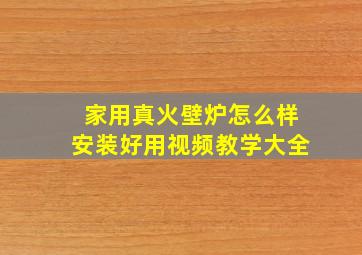 家用真火壁炉怎么样
安装好用视频教学大全